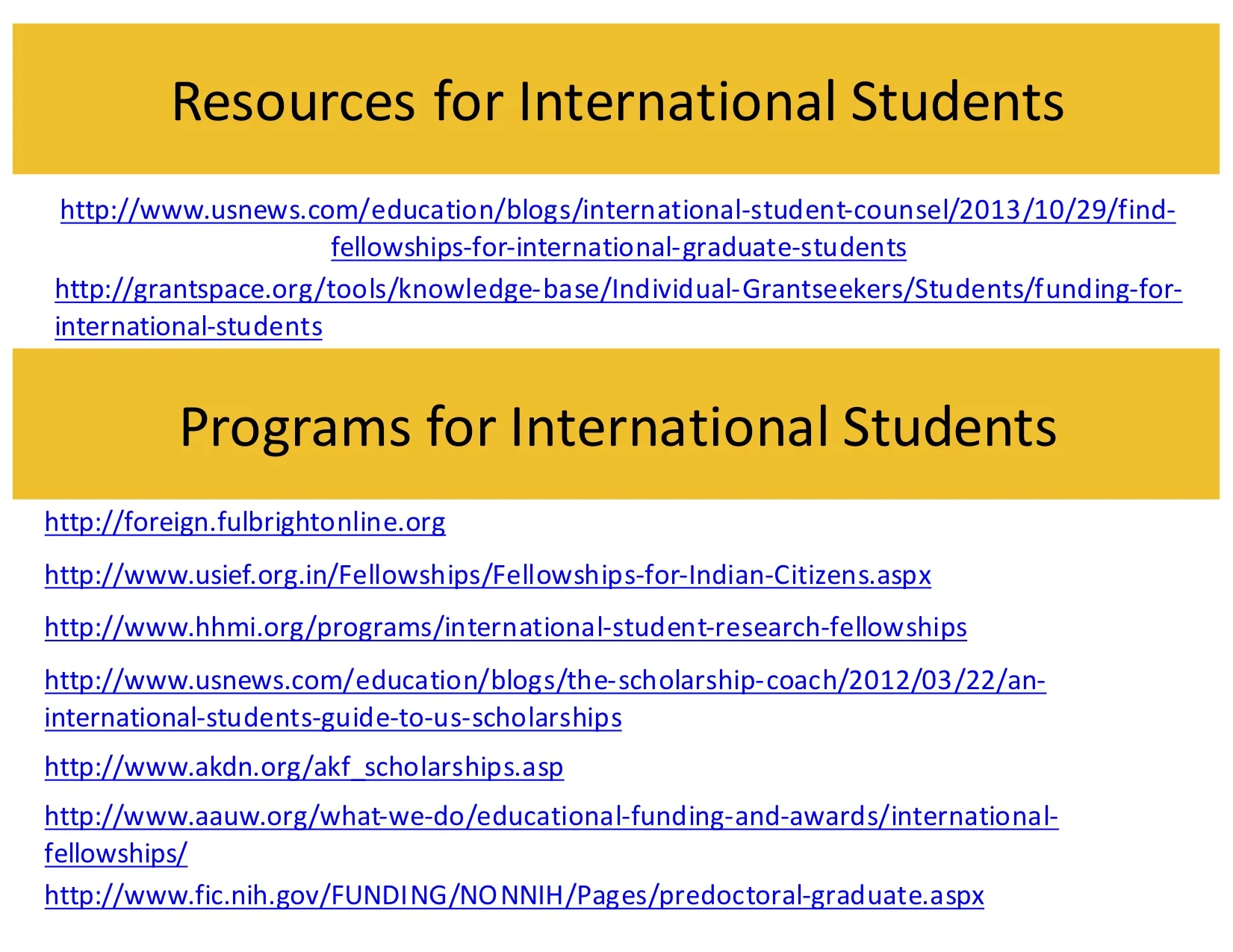 Resources for International Students

http://www.usnews.com/education/blogs/international-student-counsel/2013/10/29/find-fellowships-for-international-graduate-students

http://grantspace.org/tools/knowledge-base/Individual-Grantseekers/Students/funding-for-international-students

Programs for International Students

http://foreign.fulbrightonline.org

http://www.usief.org.in/Fellowships/Fellowships-for-Indian-Citizens.aspx

http://www.hhmi.org/programs/international-student-research-fellowships

http://www.usnews.com/education/blogs/the-scholarship-coach/2012/03/22/an-international-students-guide-to-us-scholarships

http://www.akdn.org/akf_scholarships.asp

http://www.aauw.org/what-we-do/educational-funding-and-awards/international-fellowships/

http://www.fic.nih.gov/FUNDING/NONNIH/Pages/predoctoral-graduate.aspx